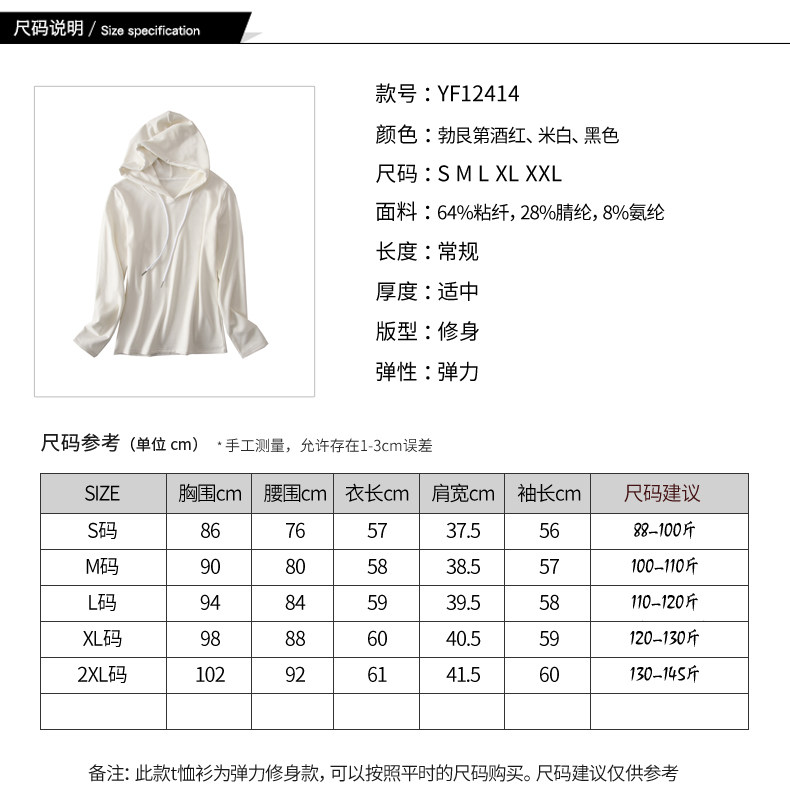 尺码说明 / Size specification

款号：YF12414

颜色：勃艮第酒红、米白、黑色

尺码：S M L XL XXL

面料：64%粘纤，28%腈纶，8%氨纶

长度：常规

厚度：适中

版型：修身

弹性：弹力

尺码参考（单位cm） *手工测量，允许存在1-3cm误差

| SIZE | 胸围cm | 腰围cm | 衣长cm | 肩宽cm | 袖长cm | 尺码建议 |
|---|---|---|---|---|---|---|
| S码 | 86 | 76 | 57 | 37.5 | 56 | 88-100斤 |
| M码 | 90 | 80 | 58 | 38.5 | 57 | 100-110斤 |
| L码 | 94 | 84 | 59 | 39.5 | 58 | 110-120斤 |
| XL码 | 98 | 88 | 60 | 40.5 | 59 | 120-130斤 |
| 2XL码 | 102 | 92 | 61 | 41.5 | 60 | 130-145斤 |
|  |  |  |  |  |  |  |

备注：此款t恤衫为弹力修身款，可以按照平时的尺码购买。尺码建议仅供参考